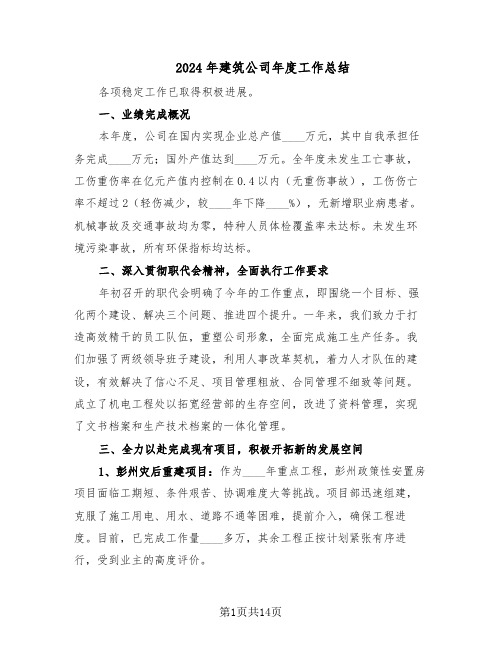 2024年建筑公司年度工作总结

各项稳定工作已取得积极进展。

一、业绩完成概况

本年度，公司在国内实现企业总产值____万元，其中自我承担任务完成____万元；国外产值达到____万元。全年度未发生工亡事故，工伤重伤率在亿元产值内控制在0.4以内（无重伤事故），工伤伤亡率不超过2（轻伤减少，较____年下降____%），无新增职业病患者。机械事故及交通事故均为零，特种人员体检覆盖率未达标。未发生环境污染事故，所有环保指标均达标。

二、深入贯彻职代会精神，全面执行工作要求

年初召开的职代会明确了今年的工作重点，即围绕一个目标、强化两个建设、解决三个问题、推进四个提升。一年来，我们致力于打造高效精干的员工队伍，重塑公司形象，全面完成施工生产任务。我们加强了两级领导班子建设，利用人事改革契机，着力人才队伍的建设，有效解决了信心不足、项目管理粗放、合同管理不细致等问题。成立了机电工程处以拓宽经营部的生存空间，改进了资料管理，实现了文书档案和生产技术档案的一体化管理。

三、全力以赴完成现有项目，积极开拓新的发展空间

1、彭州灾后重建项目：作为____年重点工程，彭州政策性安置房项目面临工期短、条件艰苦、协调难度大等挑战。项目部迅速组建，克服了施工用电、用水、道路不通等困难，提前介入，确保工程进度。目前，已完成工作量____多万，其余工程正按计划紧张有序进行，受到业主的高度评价。

第1页共14页